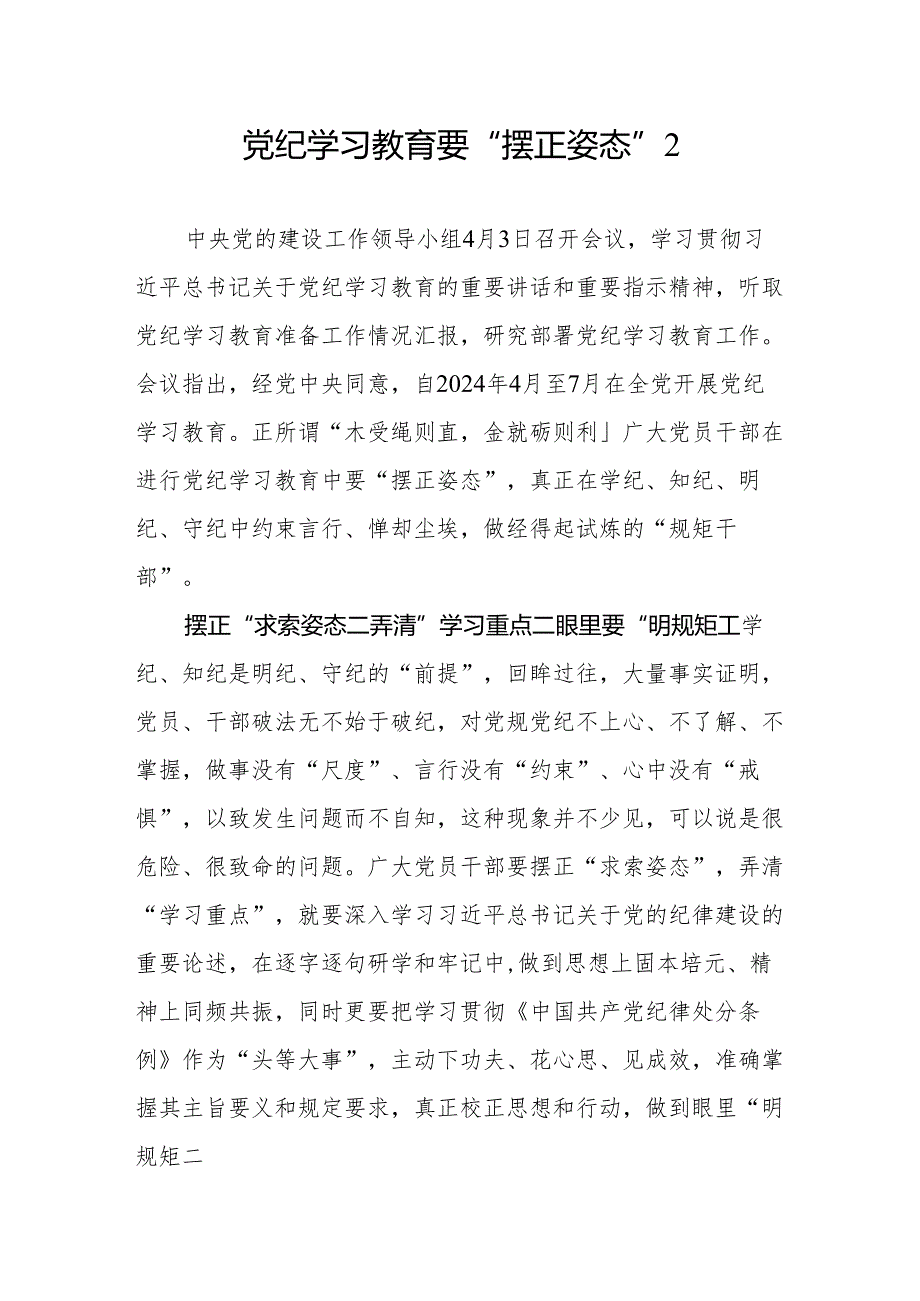 党纪学习教育要“摆正姿态”2

中央党的建设工作领导小组4月3日召开会议，学习贯彻习近平总书记关于党纪学习教育的重要讲话和重要指示精神，听取党纪学习教育准备工作情况汇报，研究部署党纪学习教育工作。会议指出，经党中央同意，自2024年4月至7月在全党开展党纪学习教育。正所谓“木受绳则直，金就砺则利」广大党员干部在进行党纪学习教育中要“摆正姿态”，真正在学纪、知纪、明纪、守纪中约束言行、惮却尘埃，做经得起试炼的“规矩干部”。

摆正“求索姿态二弄清”学习重点二眼里要“明规矩工学纪、知纪是明纪、守纪的“前提”，回眸过往，大量事实证明，党员、干部破法无不始于破纪，对党规党纪不上心、不了解、不掌握，做事没有“尺度”、言行没有“约束”、心中没有“戒惧”，以致发生问题而不自知，这种现象并不少见，可以说是很危险、很致命的问题。广大党员干部要摆正“求索姿态”，弄清“学习重点”，就要深入学习习近平总书记关于党的纪律建设的重要论述，在逐字逐句研学和牢记中,做到思想上固本培元、精神上同频共振，同时更要把学习贯彻《中国共产党纪律处分条例》作为“头等大事”，主动下功夫、花心思、见成效，准确掌握其主旨要义和规定要求，真正校正思想和行动，做到眼里“明规矩二